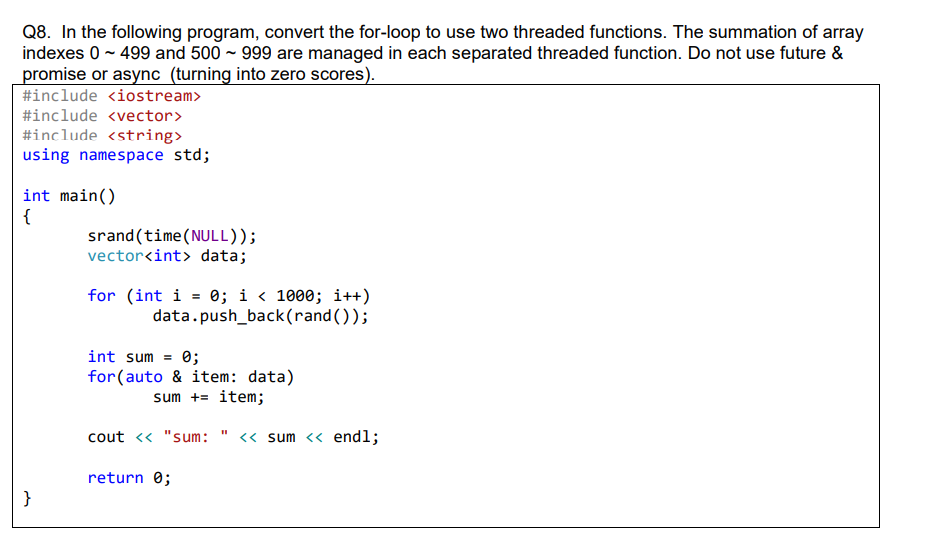 Q8. In the following program, convert the for-loop to use two threaded functions. The summation of array indexes 0 ~ 499 and 500 ~ 999 are managed in each separated threaded function. Do not use future & promise or async (turning into zero scores).

#include <iostream>
#include <vector>
#include <string>
using namespace std;

int main()
{
	srand(time(NULL));
	vector<int> data;

	for (int i = 0; i < 1000; i++)
		data.push_back(rand());

	int sum = 0;
	for(auto & item: data)
		sum += item;

	cout << "sum: " << sum << endl;

	return 0;
}